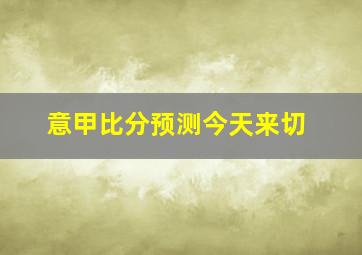 意甲比分预测今天来切